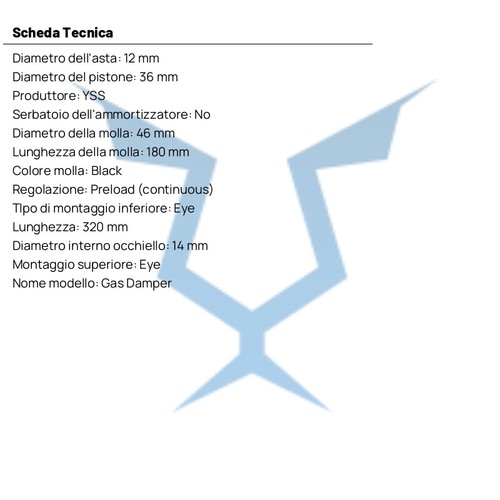 Scheda Tecnica

Diametro dell'asta: 12 mm
Diametro del pistone: 36 mm
Produttore: YSS
Serbatoio dell'ammortizzatore: No
Diametro della molla: 46 mm
Lunghezza della molla: 180 mm
Colore molla: Black
Regolazione: Preload (continuous)
TIpo di montaggio inferiore: Eye
Lunghezza: 320 mm
Diametro interno occhiello: 14 mm
Montaggio superiore: Eye
Nome modello: Gas Damper